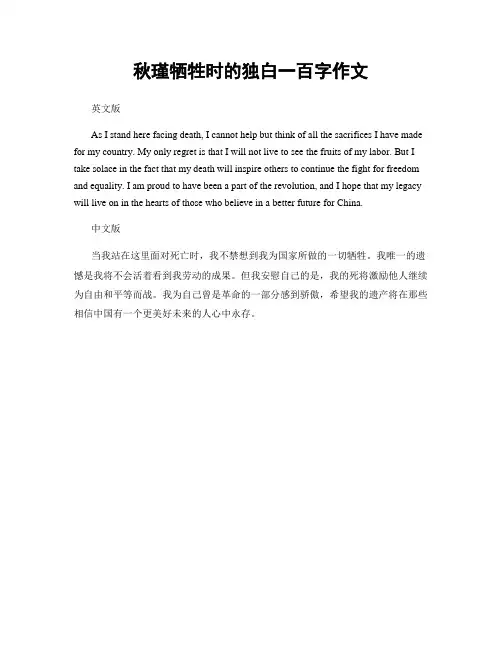 秋瑾牺牲时的独白一百字作文

英文版

As I stand here facing death, I cannot help but think of all the sacrifices I have made for my country. My only regret is that I will not live to see the fruits of my labor. But I take solace in the fact that my death will inspire others to continue the fight for freedom and equality. I am proud to have been a part of the revolution, and I hope that my legacy will live on in the hearts of those who believe in a better future for China.

中文版

当我站在这里面对死亡时，我不禁想到我为国家所做的一切牺牲。我唯一的遗憾是我将不会活着看到我劳动的成果。但我安慰自己的是，我的死将激励他人继续为自由和平等而战。我为自己曾是革命的一部分感到骄傲，希望我的遗产将在那些相信中国有一个更美好未来的人心中永存。